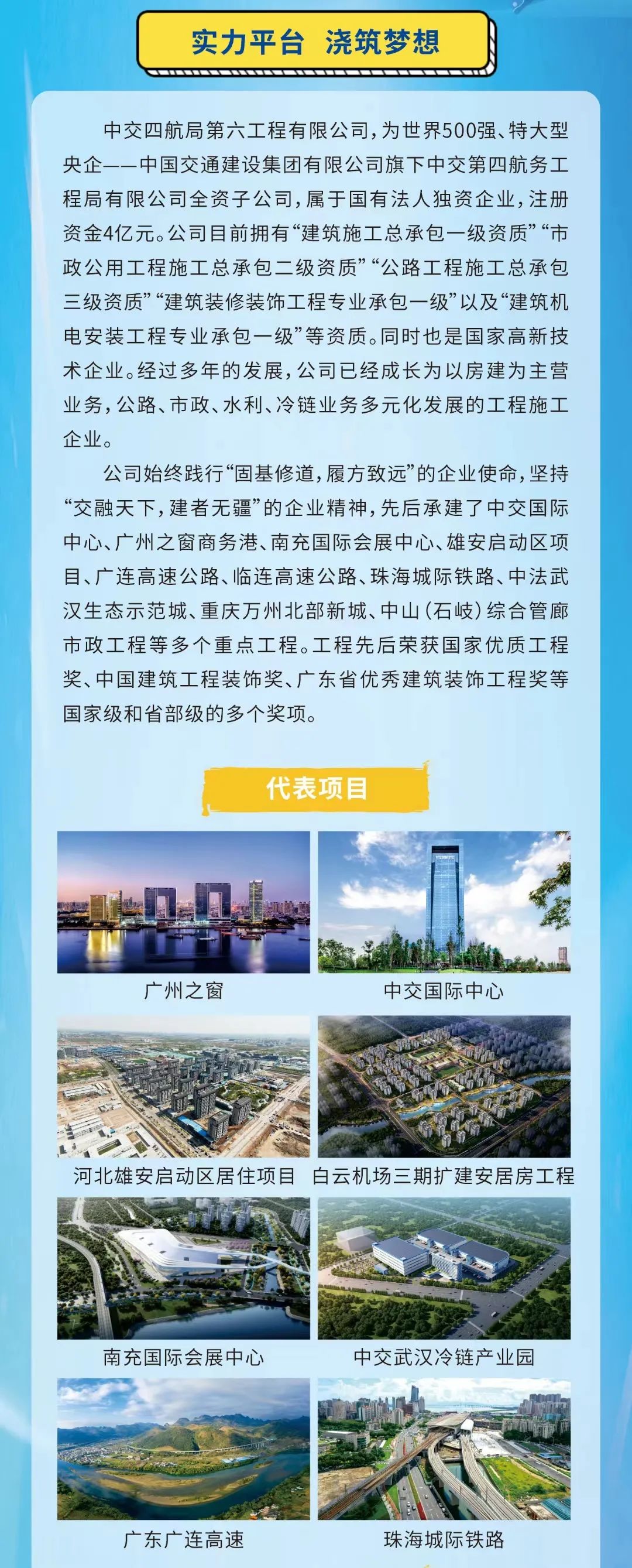 实力平台 浇筑梦想

中交四航局第六工程有限公司，为世界500强、特大型央企——中国交通建设集团有限公司旗下中交第四航务工程局有限公司全资子公司，属于国有法人独资企业，注册资金4亿元。公司目前拥有“建筑施工总承包一级资质”“市政公用工程施工总承包二级资质”“公路工程施工总承包三级资质”“建筑装修装饰工程专业承包一级”以及“建筑机电安装工程专业承包一级”等资质。同时也是国家高新技术企业。经过多年的发展，公司已经成长为以房建为主营业务，公路、市政、水利、冷链业务多元化发展的工程施工企业。

公司始终践行“固基修道，履方致远”的企业使命，坚持“交融天下，建者无疆”的企业精神，先后承建了中交国际中心、广州之窗商务港、南充国际会展中心、雄安启动区项目、广连高速公路、临连高速公路、珠海城际铁路、中法武汉生态示范城、重庆万州北部新城、中山（石岐）综合管廊市政工程等多个重点工程。工程先后荣获国家优质工程奖、中国建筑工程装饰奖、广东省优秀建筑装饰工程奖等国家级和省部级的多个奖项。

代表项目

广州之窗

中交国际中心

河北雄安启动区居住项目

白云机场三期扩建安居房工程

南充国际会展中心

中交武汉冷链产业园

广东广连高速

珠海城际铁路